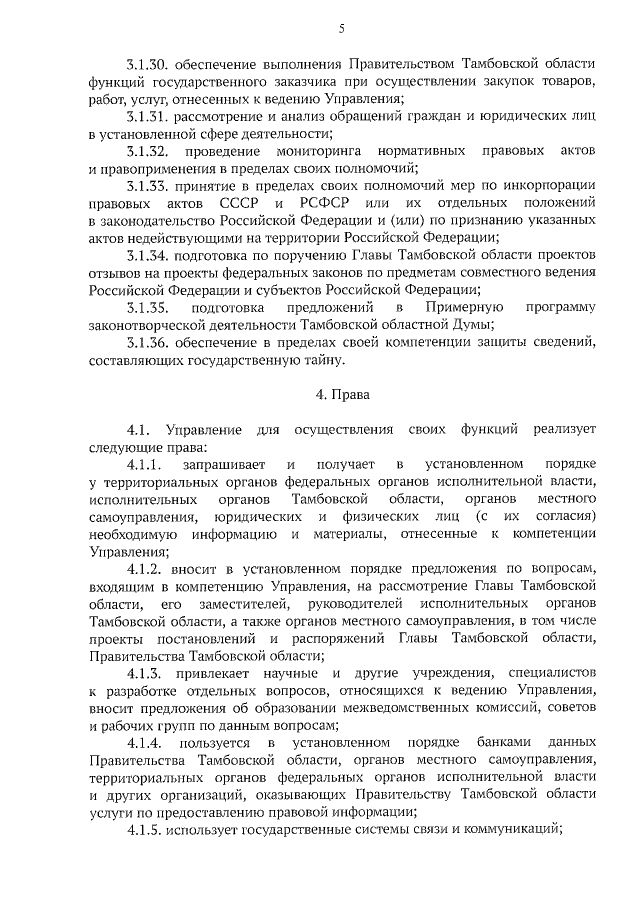 5

3.1.30. обеспечение выполнения Правительством Тамбовской области функций государственного заказчика при осуществлении закупок товаров, работ, услуг, отнесенных к ведению Управления;

3.1.31. рассмотрение и анализ обращений граждан и юридических лиц в установленной сфере деятельности;

3.1.32. проведение мониторинга нормативных правовых актов и правоприменения в пределах своих полномочий;

3.1.33. принятие в пределах своих полномочий мер по инкорпорации правовых актов СССР и РСФСР или их отдельных положений в законодательство Российской Федерации и (или) по признанию указанных актов недействующими на территории Российской Федерации;

3.1.34. подготовка по поручению Главы Тамбовской области проектов отзывов на проекты федеральных законов по предметам совместного ведения Российской Федерации и субъектов Российской Федерации;

3.1.35. подготовка предложений в Примерную программу законотворческой деятельности Тамбовской областной Думы;

3.1.36. обеспечение в пределах своей компетенции защиты сведений, составляющих государственную тайну.

4. Права

4.1. Управление для осуществления своих функций реализует следующие права:

4.1.1. запрашивает и получает в установленном порядке у территориальных органов федеральных органов исполнительной власти, исполнительных органов Тамбовской области, органов местного самоуправления, юридических и физических лиц (с их согласия) необходимую информацию и материалы, отнесенные к компетенции Управления;

4.1.2. вносит в установленном порядке предложения по вопросам, входящим в компетенцию Управления, на рассмотрение Главы Тамбовской области, его заместителей, руководителей исполнительных органов Тамбовской области, а также органов местного самоуправления, в том числе проекты постановлений и распоряжений Главы Тамбовской области, Правительства Тамбовской области;

4.1.3. привлекает научные и другие учреждения, специалистов к разработке отдельных вопросов, относящихся к ведению Управления, вносит предложения об образовании межведомственных комиссий, советов и рабочих групп по данным вопросам;

4.1.4. пользуется в установленном порядке банками данных Правительства Тамбовской области, органов местного самоуправления, территориальных органов федеральных органов исполнительной власти и других организаций, оказывающих Правительству Тамбовской области услуги по предоставлению правовой информации;

4.1.5. использует государственные системы связи и коммуникаций;